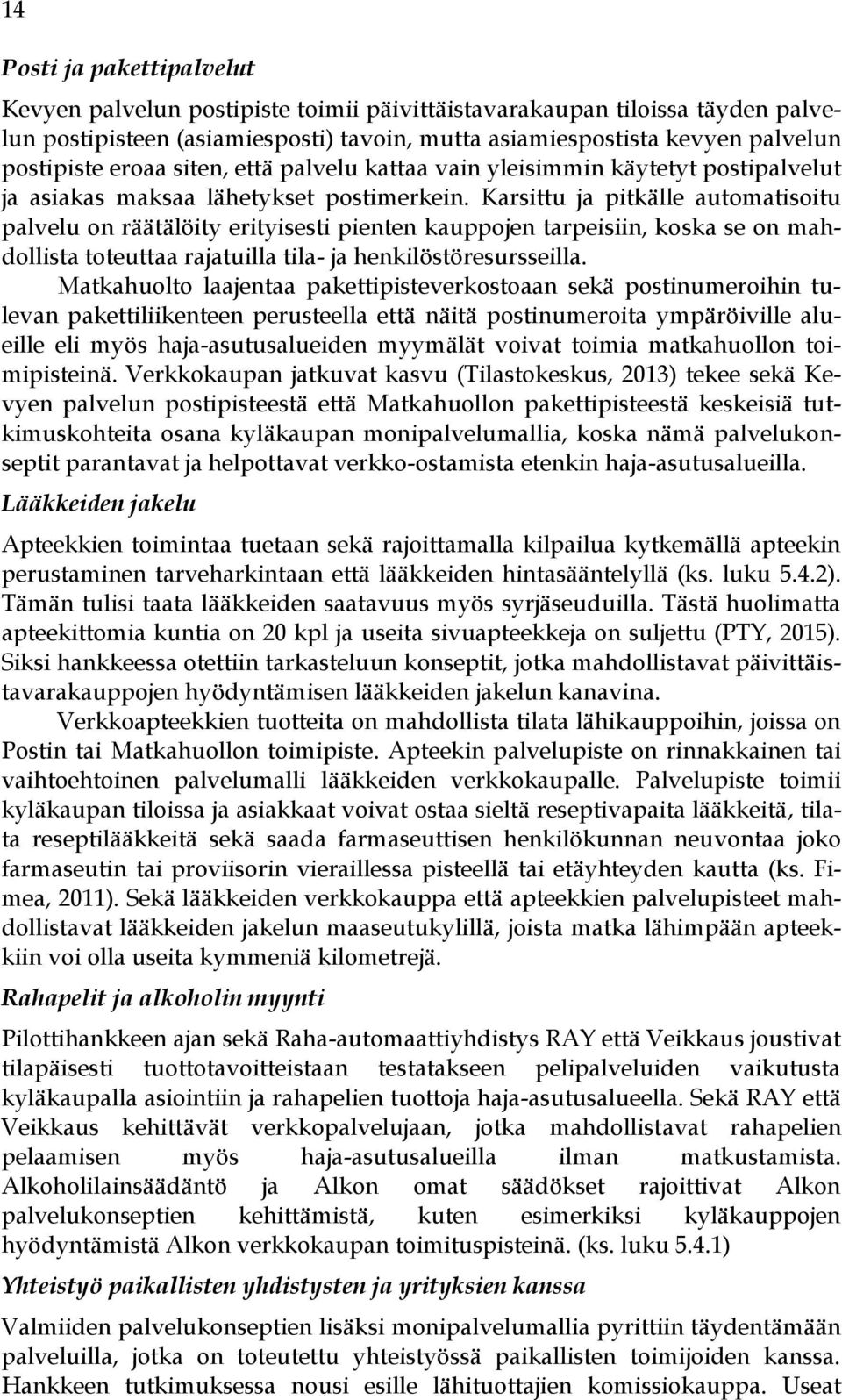 14

Posti ja pakettipalvelut

Kevyen palvelun postipiste toimii päivittäistavarakaupan tiloissa täyden palvelun postipisteen (asiamiesposti) tavoin, mutta asiamiespostista kevyen palvelun postipiste eroaa siten, että palvelu kattaa vain yleisimmin käytetyt postipalvelut ja asiakas maksaa lähetykset postimerkein. Karsittu ja pitkälle automatisoitu palvelu on räätälöity erityisesti pienten kauppojen tarpeisiin, koska se on mahdollista toteuttaa rajatuilla tila- ja henkilöstöresursseilla.

Matkahuolto laajentaa pakettipisteverkostoaan sekä postinumeroihin tulevan pakettiliikenteen perusteella että näitä postinumeroita ympäröiville alueille eli myös haja-asutusalueiden myymälät voivat toimia matkahuollon toimipisteinä. Verkkokaupan jatkuvat kasvu (Tilastokeskus, 2013) tekee sekä Kevyen palvelun postipisteestä että Matkahuollon pakettipisteestä keskeisiä tutkimuskohteita osana kyläkaupan monipalvelumallia, koska nämä palvelukonseptit parantavat ja helpottavat verkko-ostamista etenkin haja-asutusalueilla.

Lääkkeiden jakelu

Apteekkien toimintaa tuetaan sekä rajoittamalla kilpailua kytkemällä apteekin perustaminen tarveharkintaan että lääkkeiden hintasääntelyllä (ks. luku 5.4.2). Tämän tulisi taata lääkkeiden saatavuus myös syrjäseuduilla. Tästä huolimatta apteekittomia kuntia on 20 kpl ja useita sivuapteekkeja on suljettu (PTY, 2015). Siksi hankkeessa otettiin tarkasteluun konseptit, jotka mahdollistavat päivittäistavarakauppojen hyödyntämisen lääkkeiden jakelun kanavina.

Verkkoapteekkien tuotteita on mahdollista tilata lähikauppoihin, joissa on Postin tai Matkahuollon toimipiste. Apteekin palvelupiste on rinnakkainen tai vaihtoehtoinen palvelumalli lääkkeiden verkkokaupalle. Palvelupiste toimii kyläkaupan tiloissa ja asiakkaat voivat ostaa sieltä reseptivapaita lääkkeitä, tilata reseptilääkkeitä sekä saada farmaseuttisen henkilökunnan neuvontaa joko farmaseutin tai proviisorin vieraillessa pisteellä tai etäyhteyden kautta (ks. Fimea, 2011). Sekä lääkkeiden verkkokauppa että apteekkien palvelupisteet mahdollistavat lääkkeiden jakelun maaseutukylillä, joista matka lähimpään apteekkiin voi olla useita kymmeniä kilometrejä.

Rahapelit ja alkoholin myynti

Pilottihankkeen ajan sekä Raha-automaattiyhdistys RAY että Veikkaus joustivat tilapäisesti tuottotavoitteistaan testatakseen pelipalveluiden vaikutusta kyläkaupalla asiointiin ja rahapelien tuottoja haja-asutusalueella. Sekä RAY että Veikkaus kehittävät verkkopalvelujaan, jotka mahdollistavat rahapelien pelaamisen myös haja-asutusalueilla ilman matkustamista. Alkoholilainsäädäntö ja Alkon omat säädökset rajoittivat Alkon palvelukonseptien kehittämistä, kuten esimerkiksi kyläkauppojen hyödyntämistä Alkon verkkokaupan toimituspisteinä. (ks. luku 5.4.1)

Yhteistyö paikallisten yhdistysten ja yrityksien kanssa

Valmiiden palvelukonseptien lisäksi monipalvelumallia pyrittiin täydentämään palveluilla, jotka on toteutettu yhteistyössä paikallisten toimijoiden kanssa. Hankkeen tutkimuksessa nousi esille lähituottajien komissiokauppa. Useat